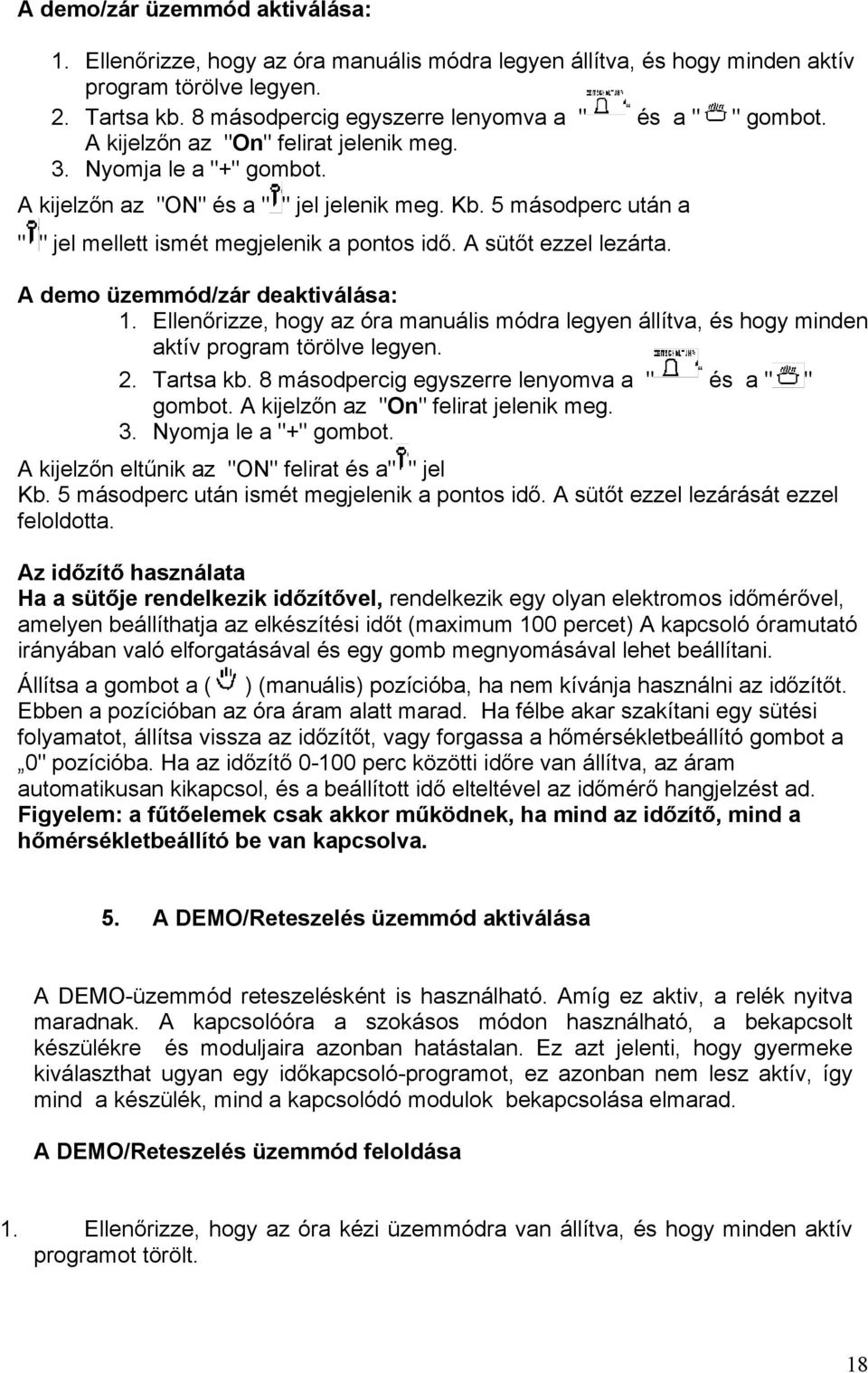 A demo/zár üzemmód aktiválása:

1. Ellenőrizze, hogy az óra manuális módra legyen állítva, és hogy minden aktív program törölve legyen.
2. Tartsa kb. 8 másodpercig egyszerre lenyomva a " " és a " " gombot. A kijelzőn az "On" felirat jelenik meg.
3. Nyomja le a "+" gombot.

A kijelzőn az "ON" és a " " jel jelenik meg. Kb. 5 másodperc után a " " jel mellett ismét megjelenik a pontos idő. A sütőt ezzel lezárta.

A demo üzemmód/zár deaktiválása:
1. Ellenőrizze, hogy az óra manuális módra legyen állítva, és hogy minden aktív program törölve legyen.
2. Tartsa kb. 8 másodpercig egyszerre lenyomva a " " és a " " gombot. A kijelzőn az "On" felirat jelenik meg.
3. Nyomja le a "+" gombot.

A kijelzőn eltűnik az "ON" felirat és a" " jel
Kb. 5 másodperc után ismét megjelenik a pontos idő. A sütőt ezzel lezárását ezzel feloldotta.

Az időzítő használata
Ha a sütője rendelkezik időzítővel, rendelkezik egy olyan elektromos időmérővel, amelyen beállíthatja az elkészítési időt (maximum 100 percet) A kapcsoló óramutató irányában való elforgatásával és egy gomb megnyomásával lehet beállítani.

Állítsa a gombot a ( ) (manuális) pozícióba, ha nem kívánja használni az időzítőt. Ebben a pozícióban az óra áram alatt marad. Ha félbe akar szakítani egy sütési folyamatot, állítsa vissza az időzítőt, vagy forgassa a hőmérsékletbeállító gombot a „0" pozícióba. Ha az időzítő 0-100 perc közötti időre van állítva, az áram automatikusan kikapcsol, és a beállított idő elteltével az időmérő hangjelzést ad.
Figyelem: a fűtőelemek csak akkor működnek, ha mind az időzítő, mind a hőmérsékletbeállító be van kapcsolva.

5. A DEMO/Reteszelés üzemmód aktiválása

A DEMO-üzemmód reteszelésként is használható. Amíg ez aktiv, a relék nyitva maradnak. A kapcsolóóra a szokásos módon használható, a bekapcsolt készülékre és moduljaira azonban hatástalan. Ez azt jelenti, hogy gyermeke kiválaszthat ugyan egy időkapcsoló-programot, ez azonban nem lesz aktív, így mind a készülék, mind a kapcsolódó modulok bekapcsolása elmarad.

A DEMO/Reteszelés üzemmód feloldása

1. Ellenőrizze, hogy az óra kézi üzemmódra van állítva, és hogy minden aktív programot törölt.

18